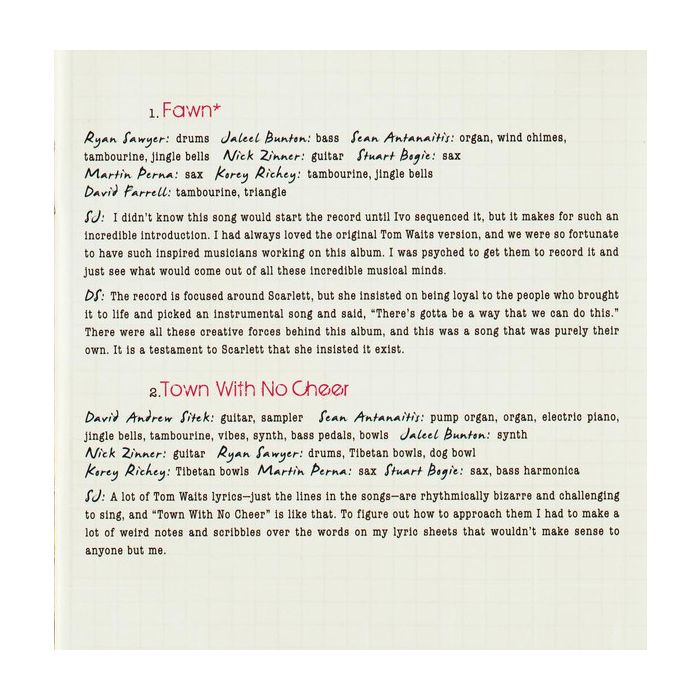 1. Fawn*

Ryan Sawyer: drums Jaleel Bunton: bass Sean Antanaitis: organ, wind chimes, tambourine, jingle bells Nick Zinner: guitar Stuart Bogie: sax Martin Perna: sax Korey Richey: tambourine, jingle bells David Farrell: tambourine, triangle

SJ: I didn't know this song would start the record until Ivo sequenced it, but it makes for such an incredible introduction. I had always loved the original Tom Waits version, and we were so fortunate to have such inspired musicians working on this album. I was psyched to get them to record it and just see what would come out of all these incredible musical minds.

DS: The record is focused around Scarlett, but she insisted on being loyal to the people who brought it to life and picked an instrumental song and said, "There's gotta be a way that we can do this." There were all these creative forces behind this album, and this was a song that was purely their own. It is a testament to Scarlett that she insisted it exist.

2. Town With No Cheer

David Andrew Sitek: guitar, sampler Sean Antanaitis: pump organ, organ, electric piano, jingle bells, tambourine, vibes, synth, bass pedals, bowls Jaleel Bunton: synth Nick Zinner: guitar Ryan Sawyer: drums, Tibetan bowls, dog bowl Korey Richey: Tibetan bowls Martin Perna: sax Stuart Bogie: sax, bass harmonica

SJ: A lot of Tom Waits lyrics—just the lines in the songs—are rhythmically bizarre and challenging to sing, and "Town With No Cheer" is like that. To figure out how to approach them I had to make a lot of weird notes and scribbles over the words on my lyric sheets that wouldn't make sense to anyone but me.